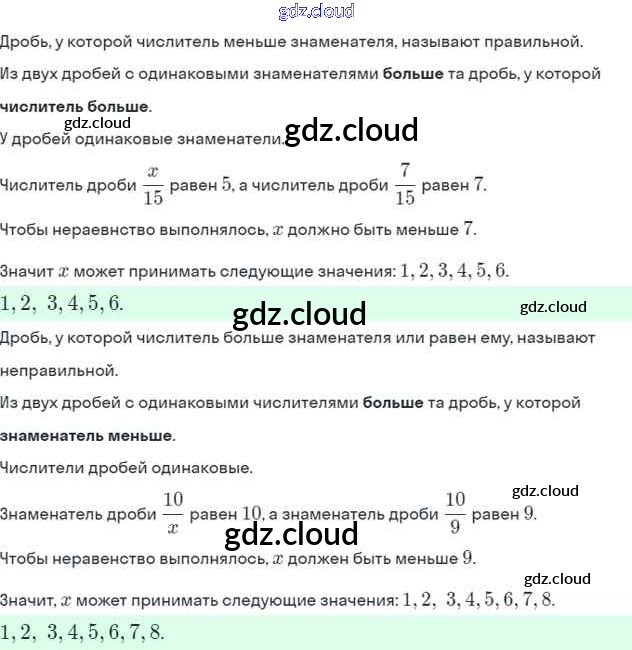 Дробь, у которой числитель меньше знаменателя, называют правильной.

Из двух дробей с одинаковыми знаменателями больше та дробь, у которой числитель больше.

У дробей одинаковые знаменатели.

Числитель дроби $\frac{x}{15}$ равен $5$, а числитель дроби $\frac{7}{15}$ равен $7$.

Чтобы нераевнство выполнялось, $x$ должно быть меньше $7$.

Значит $x$ может принимать следующие значения: $1, 2, 3, 4, 5, 6$.

$1, 2, 3, 4, 5, 6$.

Дробь, у которой числитель больше знаменателя или равен ему, называют неправильной.

Из двух дробей с одинаковыми числителями больше та дробь, у которой знаменатель меньше.

Числители дробей одинаковые.

Знаменатель дроби $\frac{10}{x}$ равен $10$, а знаменатель дроби $\frac{10}{9}$ равен $9$.

Чтобы неравенство выполнялось, $x$ должен быть меньше $9$.

Значит, $x$ может принимать следующие значения: $1, 2, 3, 4, 5, 6, 7, 8$.

$1, 2, 3, 4, 5, 6, 7, 8$.

gdz.cloud